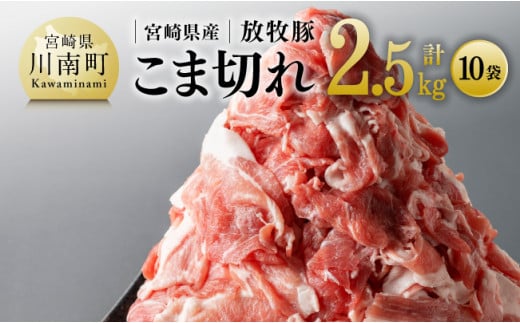 宮崎県
川南町
Kawaminami

宮崎県産 放牧豚
こま切れ

計
2.5kg

10袋